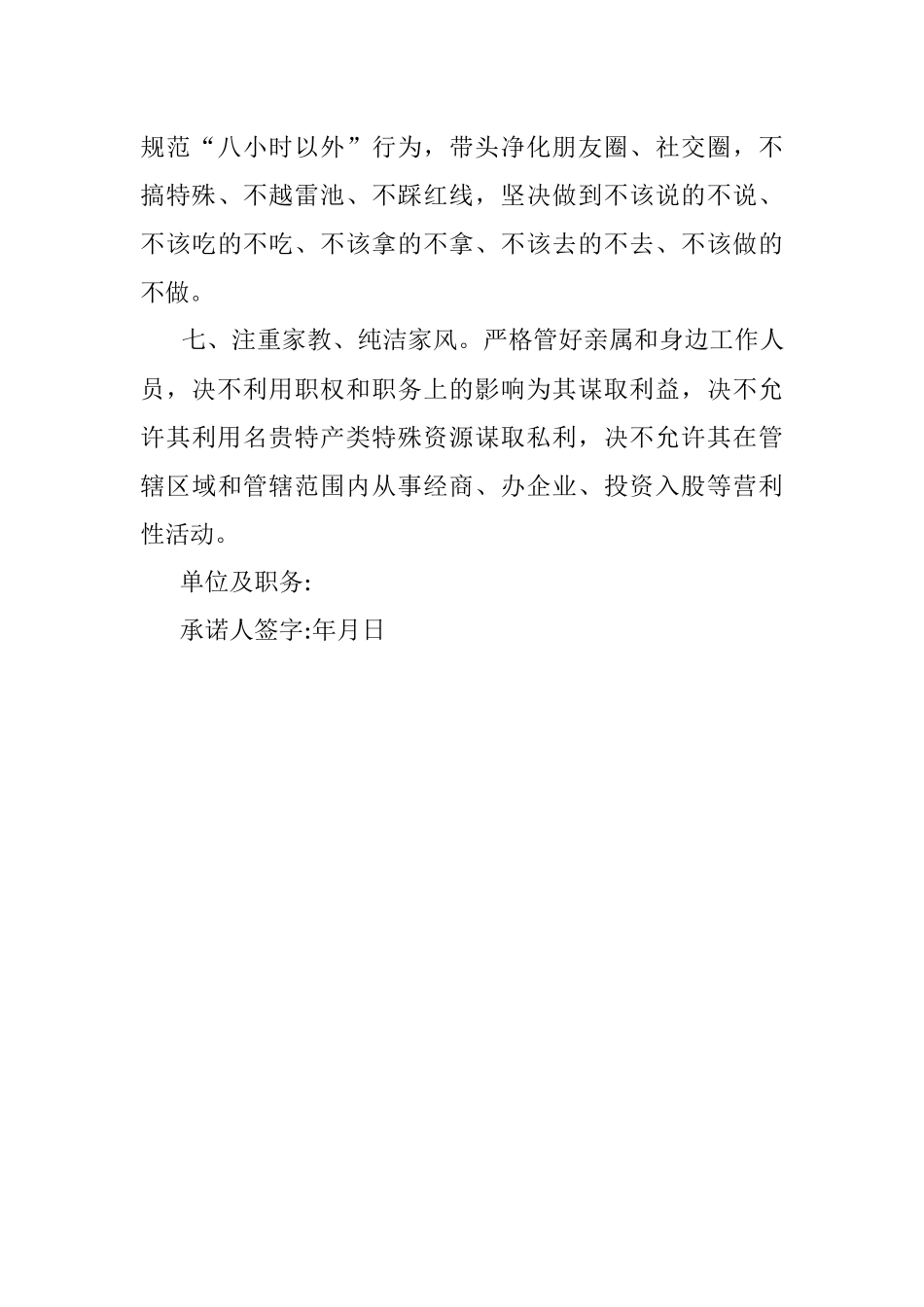 规范“八小时以外”行为，带头净化朋友圈、社交圈，不搞特殊、不越雷池、不踩红线，坚决做到不该说的不说、不该吃的不吃、不该拿的不拿、不该去的不去、不该做的不做。

七、注重家教、纯洁家风。严格管好亲属和身边工作人员，决不利用职权和职务上的影响为其谋取利益，决不允许其利用名贵特产类特殊资源谋取私利，决不允许其在管辖区域和管辖范围内从事经商、办企业、投资入股等营利性活动。

单位及职务:

承诺人签字:年月日